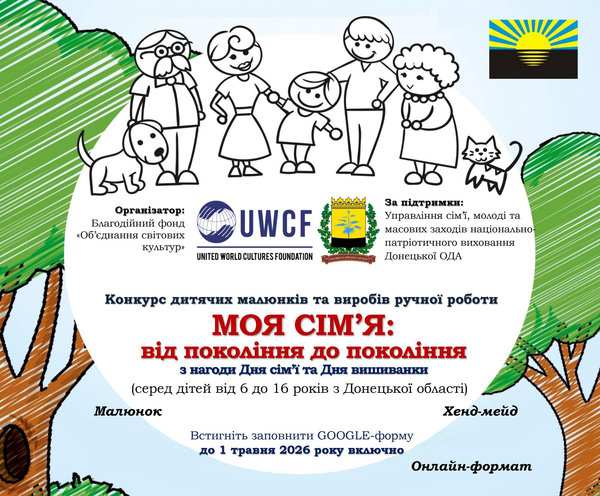 Організатор:
Благодійний фонд «Об'єднання світових культур»

UWCF
UNITED WORLD CULTURES FOUNDATION

За підтримки:
Управління сім'ї, молоді та масових заходів національно-патріотичного виховання Донецької ОДА

Конкурс дитячих малюнків та виробів ручної роботи

МОЯ СІМ'Я:
від покоління до покоління

з нагоди Дня сім'ї та Дня вишиванки

(серед дітей від 6 до 16 років з Донецької області)

Малюнок

Хенд-мейд

Встигніть заповнити GOOGLE-форму
до 1 травня 2026 року включно

Онлайн-формат